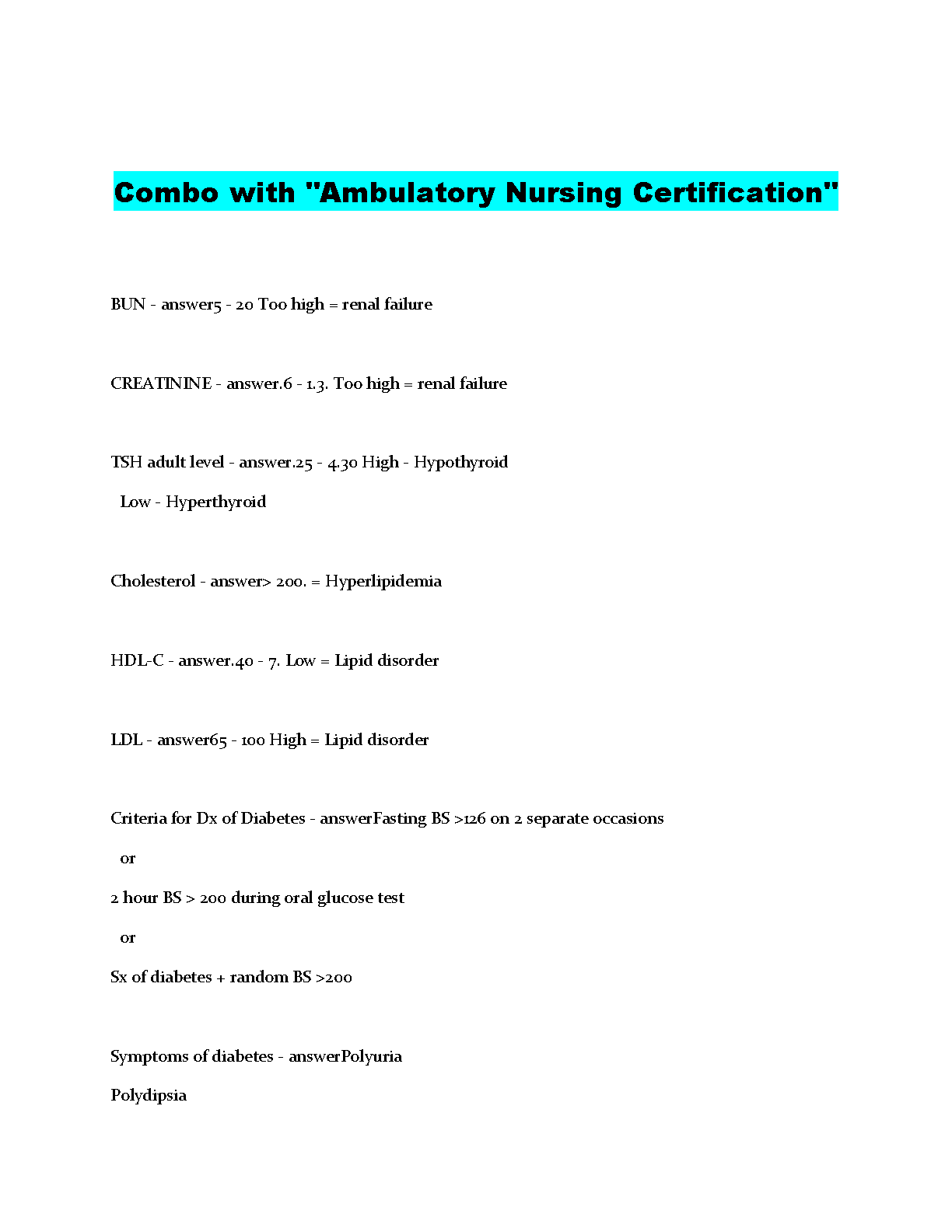 Combo with "Ambulatory Nursing Certification"

BUN - answer5 - 20 Too high = renal failure

CREATININE - answer.6 - 1.3. Too high = renal failure

TSH adult level - answer.25 - 4.30 High - Hypothyroid

Low - Hyperthyroid

Cholesterol - answer> 200. = Hyperlipidemia

HDL-C - answer.40 - 7. Low = Lipid disorder

LDL - answer65 - 100 High = Lipid disorder

Criteria for Dx of Diabetes - answerFasting BS >126 on 2 separate occasions

or

2 hour BS > 200 during oral glucose test

or

Sx of diabetes + random BS >200

Symptoms of diabetes - answerPolyuria

Polydipsia